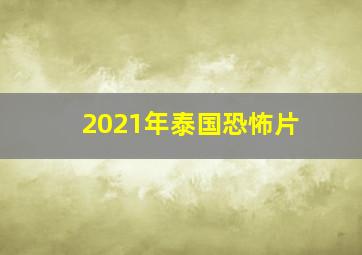 2021年泰国恐怖片